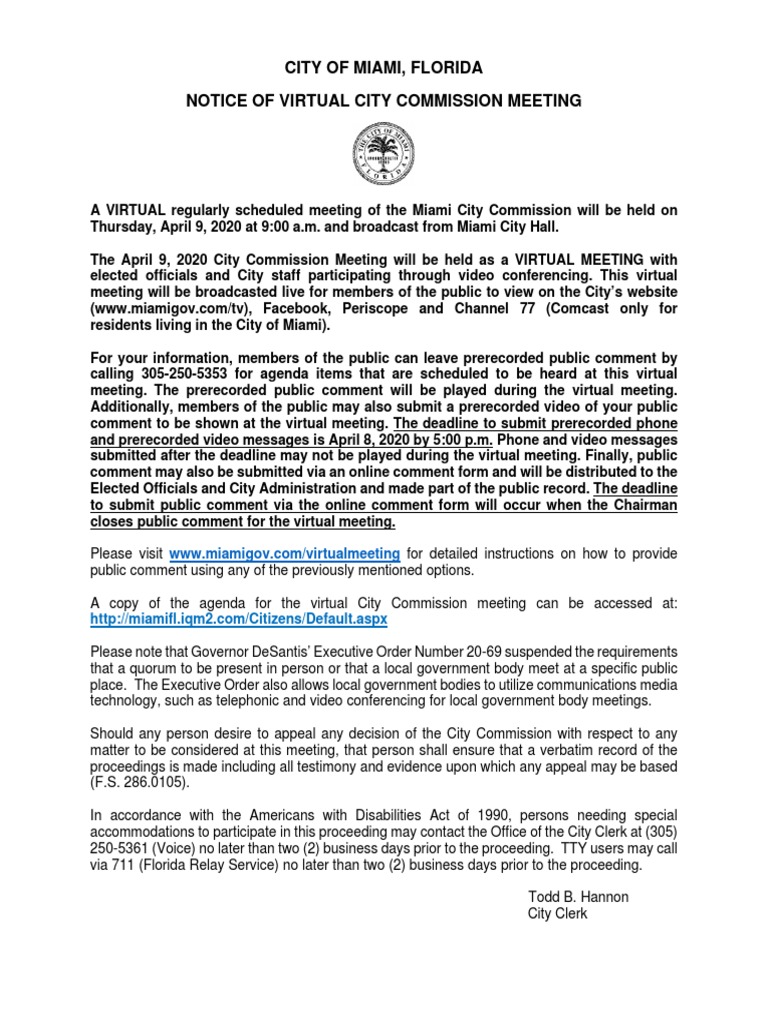 CITY OF MIAMI, FLORIDA

NOTICE OF VIRTUAL CITY COMMISSION MEETING

THE CITY OF MIAMI

FLORIDA

A VIRTUAL regularly scheduled meeting of the Miami City Commission will be held on Thursday, April 9, 2020 at 9:00 a.m. and broadcast from Miami City Hall.

The April 9, 2020 City Commission Meeting will be held as a VIRTUAL MEETING with elected officials and City staff participating through video conferencing. This virtual meeting will be broadcasted live for members of the public to view on the City's website (www.miamigov.com/tv), Facebook, Periscope and Channel 77 (Comcast only for residents living in the City of Miami).

For your information, members of the public can leave prerecorded public comment by calling 305-250-5353 for agenda items that are scheduled to be heard at this virtual meeting. The prerecorded public comment will be played during the virtual meeting. Additionally, members of the public may also submit a prerecorded video of your public comment to be shown at the virtual meeting. The deadline to submit prerecorded phone and prerecorded video messages is April 8, 2020 by 5:00 p.m. Phone and video messages submitted after the deadline may not be played during the virtual meeting. Finally, public comment may also be submitted via an online comment form and will be distributed to the Elected Officials and City Administration and made part of the public record. The deadline to submit public comment via the online comment form will occur when the Chairman closes public comment for the virtual meeting.

Please visit www.miamigov.com/virtualmeeting for detailed instructions on how to provide public comment using any of the previously mentioned options.

A copy of the agenda for the virtual City Commission meeting can be accessed at: http://miamifl.iqm2.com/Citizens/Default.aspx

Please note that Governor DeSantis' Executive Order Number 20-69 suspended the requirements that a quorum to be present in person or that a local government body meet at a specific public place. The Executive Order also allows local government bodies to utilize communications media technology, such as telephonic and video conferencing for local government body meetings.

Should any person desire to appeal any decision of the City Commission with respect to any matter to be considered at this meeting, that person shall ensure that a verbatim record of the proceedings is made including all testimony and evidence upon which any appeal may be based (F.S. 286.0105).

In accordance with the Americans with Disabilities Act of 1990, persons needing special accommodations to participate in this proceeding may contact the Office of the City Clerk at (305) 250-5361 (Voice) no later than two (2) business days prior to the proceeding. TTY users may call via 711 (Florida Relay Service) no later than two (2) business days prior to the proceeding.

Todd B. Hannon
City Clerk